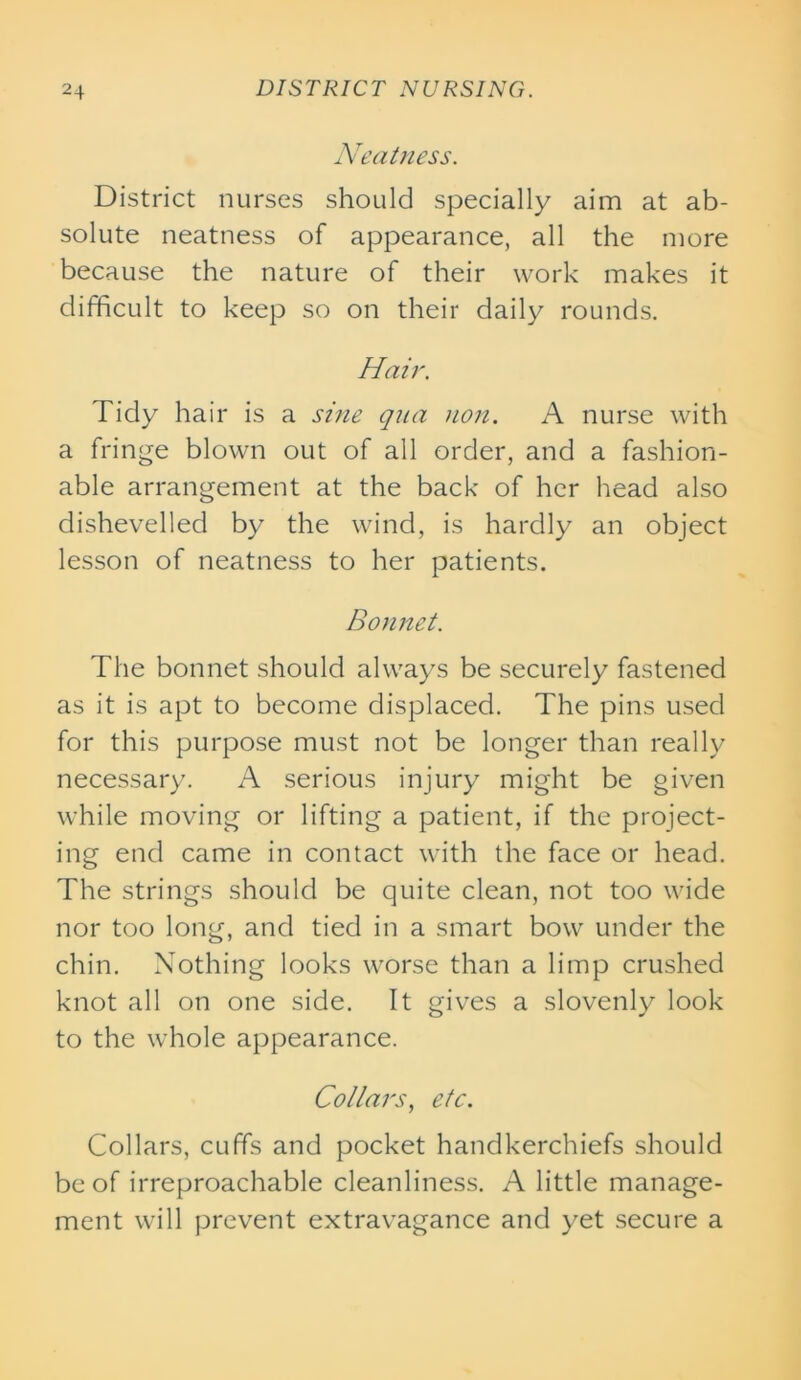 24 DISTRICT NURSING.

Neatness.

District nurses should specially aim at absolute neatness of appearance, all the more because the nature of their work makes it difficult to keep so on their daily rounds.

Hair.

Tidy hair is a sine qua non. A nurse with a fringe blown out of all order, and a fashionable arrangement at the back of her head also dishevelled by the wind, is hardly an object lesson of neatness to her patients.

Bonnet.

The bonnet should always be securely fastened as it is apt to become displaced. The pins used for this purpose must not be longer than really necessary. A serious injury might be given while moving or lifting a patient, if the projecting end came in contact with the face or head. The strings should be quite clean, not too wide nor too long, and tied in a smart bow under the chin. Nothing looks worse than a limp crushed knot all on one side. It gives a slovenly look to the whole appearance.

Collars, etc.

Collars, cuffs and pocket handkerchiefs should be of irreproachable cleanliness. A little management will prevent extravagance and yet secure a